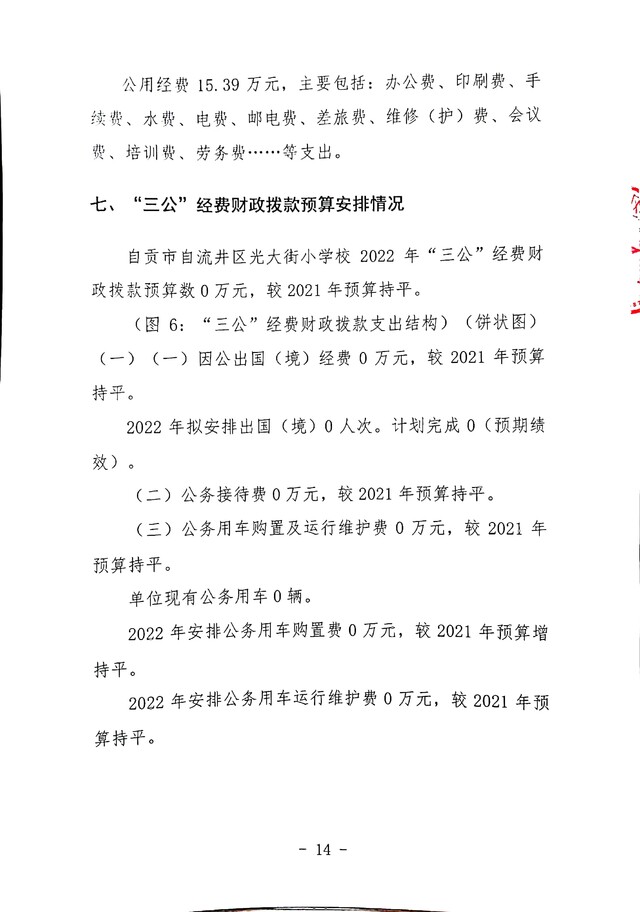 公用经费 15.39 万元，主要包括：办公费、印刷费、手续费、水费、电费、邮电费、差旅费、维修（护）费、会议费、培训费、劳务费……等支出。

七、“三公”经费财政拨款预算安排情况

自贡市自流井区光大街小学校 2022 年“三公”经费财政拨款预算数 0 万元，较 2021 年预算持平。

（图 6：“三公”经费财政拨款支出结构）（饼状图）

（一）（一）因公出国（境）经费 0 万元，较 2021 年预算持平。

2022 年拟安排出国（境）0 人次。计划完成 0（预期绩效）。

（二）公务接待费 0 万元，较 2021 年预算持平。

（三）公务用车购置及运行维护费 0 万元，较 2021 年预算持平。

单位现有公务用车 0 辆。

2022 年安排公务用车购置费 0 万元，较 2021 年预算增持平。

2022 年安排公务用车运行维护费 0 万元，较 2021 年预算持平。

- 14 -